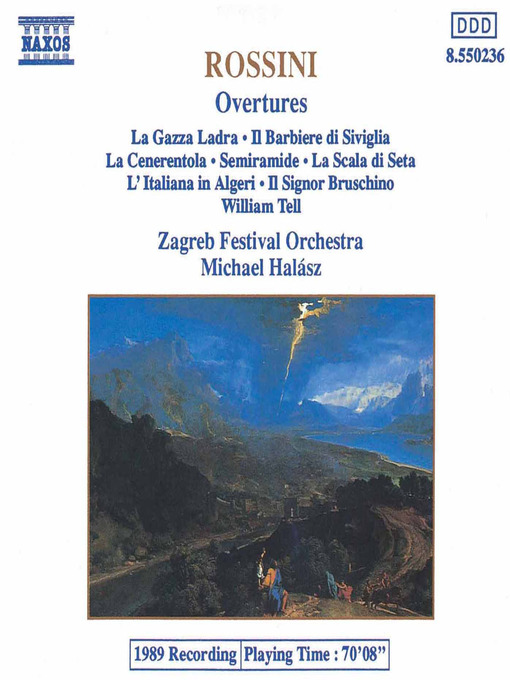 NAXOS

DDD
8.550236

ROSSINI
Overtures

La Gazza Ladra • Il Barbiere di Siviglia
La Cenerentola • Semiramide • La Scala di Seta
L' Italiana in Algeri • Il Signor Bruschino
William Tell

Zagreb Festival Orchestra
Michael Halász

1989 Recording | Playing Time : 70'08"